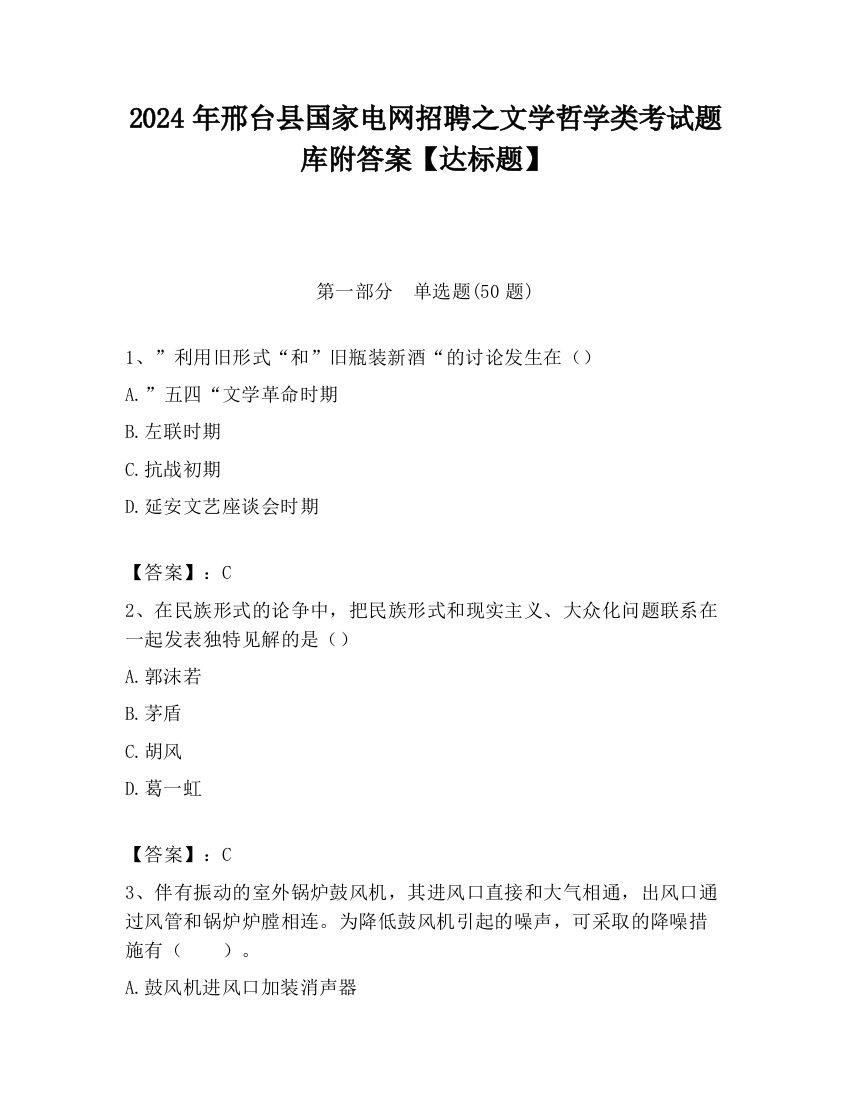 2024 年邢台县国家电网招聘之文学哲学类考试题库附答案【达标题】

第一部分　单选题(50 题)

1、”利用旧形式“和”旧瓶装新酒“的讨论发生在（）

A.”五四“文学革命时期

B.左联时期

C.抗战初期

D.延安文艺座谈会时期

【答案】：C

2、在民族形式的论争中，把民族形式和现实主义、大众化问题联系在一起发表独特见解的是（）

A.郭沫若

B.茅盾

C.胡风

D.葛一虹

【答案】：C

3、伴有振动的室外锅炉鼓风机，其进风口直接和大气相通，出风口通过风管和锅炉炉膛相连。为降低鼓风机引起的噪声，可采取的降噪措施有（　　）。

A.鼓风机进风口加装消声器